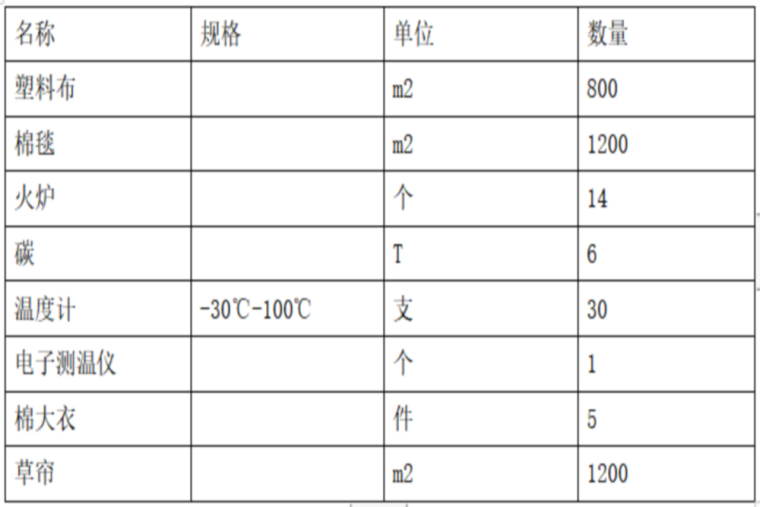 | 名称 | 规格 | 单位 | 数量 |
|---|---|---|---|
| 塑料布 | | m2 | 800 |
| 棉毯 | | m2 | 1200 |
| 火炉 | | 个 | 14 |
| 碳 | | T | 6 |
| 温度计 | -30℃-100℃ | 支 | 30 |
| 电子测温仪 | | 个 | 1 |
| 棉大衣 | | 件 | 5 |
| 草帘 | | m2 | 1200 |